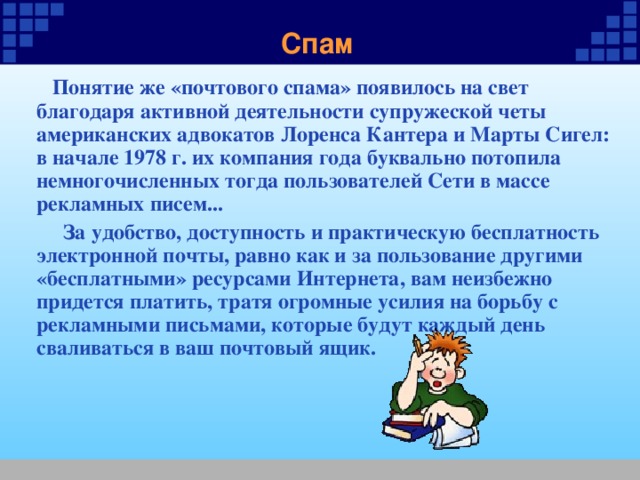 Спам

Понятие же «почтового спама» появилось на свет благодаря активной деятельности супружеской четы американских адвокатов Лоренса Кантера и Марты Сигел: в начале 1978 г. их компания года буквально потопила немногочисленных тогда пользователей Сети в массе рекламных писем...

За удобство, доступность и практическую бесплатность электронной почты, равно как и за пользование другими «бесплатными» ресурсами Интернета, вам неизбежно придется платить, тратя огромные усилия на борьбу с рекламными письмами, которые будут каждый день сваливаться в ваш почтовый ящик.